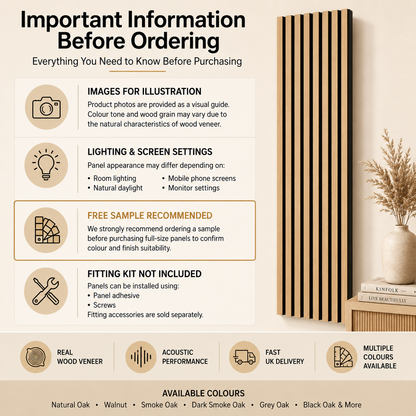 Important Information Before Ordering

Everything You Need to Know Before Purchasing

IMAGES FOR ILLUSTRATION

Product photos are provided as a visual guide. Colour tone and wood grain may vary due to the natural characteristics of wood veneer.

LIGHTING & SCREEN SETTINGS

Panel appearance may differ depending on:

• Room lighting
• Natural daylight
• Mobile phone screens
• Monitor settings

FREE SAMPLE RECOMMENDED

We strongly recommend ordering a sample before purchasing full-size panels to confirm colour and finish suitability.

FITTING KIT NOT INCLUDED

Panels can be installed using:
• Panel adhesive
• Screws
Fitting accessories are sold separately.

KINFOLK
LIVE BEAUTIFULLY

REAL WOOD VENEER

ACOUSTIC PERFORMANCE

FAST UK DELIVERY

MULTIPLE COLOURS AVAILABLE

AVAILABLE COLOURS

Natural Oak • Walnut • Smoke Oak • Dark Smoke Oak • Grey Oak • Black Oak & More